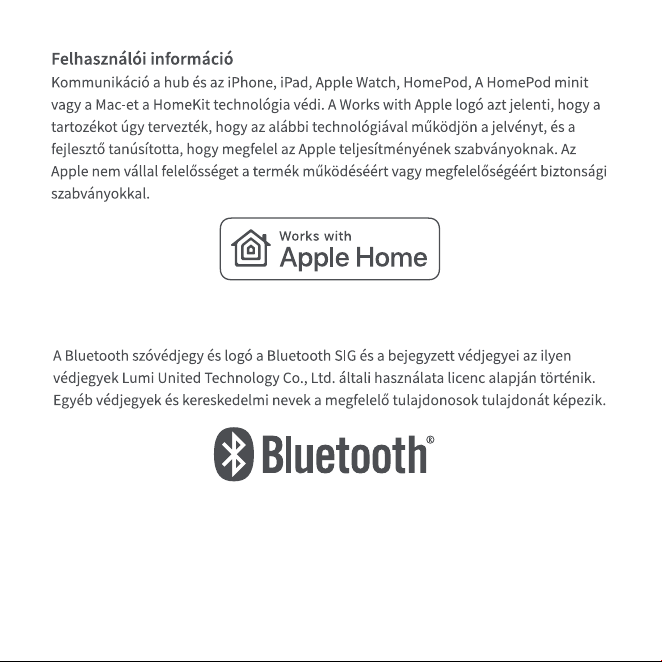 Felhasználói információ

Kommunikáció a hub és az iPhone, iPad, Apple Watch, HomePod, A HomePod minit vagy a Mac-et a HomeKit technológia védi. A Works with Apple logó azt jelenti, hogy a tartozékot úgy tervezték, hogy az alábbi technológiával működjön a jelvényt, és a fejlesztő tanúsította, hogy megfelel az Apple teljesítményének szabványoknak. Az Apple nem vállal felelősséget a termék működéséért vagy megfelelőségéért biztonsági szabványokkal.

Works with
Apple Home

A Bluetooth szóvédjegy és logó a Bluetooth SIG és a bejegyzett védjegyei az ilyen védjegyek Lumi United Technology Co., Ltd. általi használata licenc alapján történik. Egyéb védjegyek és kereskedelmi nevek a megfelelő tulajdonosok tulajdonát képezik.

Bluetooth®